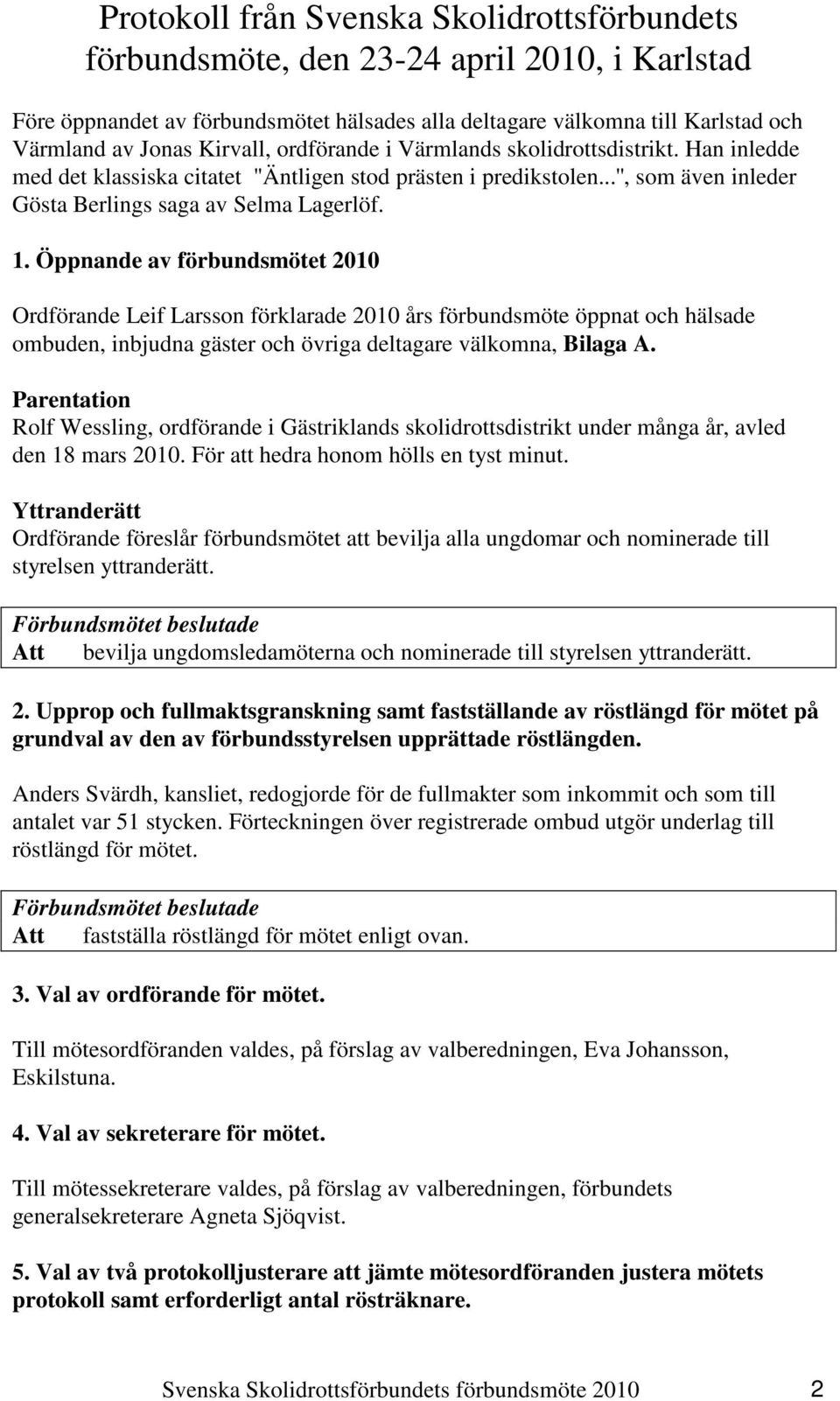 Protokoll från Svenska Skolidrottsförbundets förbundsmöte, den 23-24 april 2010, i Karlstad

Före öppnandet av förbundsmötet hälsades alla deltagare välkomna till Karlstad och Värmland av Jonas Kirvall, ordförande i Värmlands skolidrottsdistrikt. Han inledde med det klassiska citatet "Äntligen stod prästen i predikstolen...", som även inleder Gösta Berlings saga av Selma Lagerlöf.

1. Öppnande av förbundsmötet 2010

Ordförande Leif Larsson förklarade 2010 års förbundsmöte öppnat och hälsade ombuden, inbjudna gäster och övriga deltagare välkomna, Bilaga A.

Parentation
Rolf Wessling, ordförande i Gästriklands skolidrottsdistrikt under många år, avled den 18 mars 2010. För att hedra honom hölls en tyst minut.

Yttranderätt
Ordförande föreslår förbundsmötet att bevilja alla ungdomar och nominerade till styrelsen yttranderätt.

Förbundsmötet beslutade
Att bevilja ungdomsledamöterna och nominerade till styrelsen yttranderätt.

2. Upprop och fullmaktsgranskning samt fastställande av röstlängd för mötet på grundval av den av förbundsstyrelsen upprättade röstlängden.

Anders Svärdh, kansliet, redogjorde för de fullmakter som inkommit och som till antalet var 51 stycken. Förteckningen över registrerade ombud utgör underlag till röstlängd för mötet.

Förbundsmötet beslutade
Att fastställa röstlängd för mötet enligt ovan.

3. Val av ordförande för mötet.

Till mötesordföranden valdes, på förslag av valberedningen, Eva Johansson, Eskilstuna.

4. Val av sekreterare för mötet.

Till mötessekreterare valdes, på förslag av valberedningen, förbundets generalsekreterare Agneta Sjöqvist.

5. Val av två protokolljusterare att jämte mötesordföranden justera mötets protokoll samt erforderligt antal rösträknare.

Svenska Skolidrottsförbundets förbundsmöte 2010 2